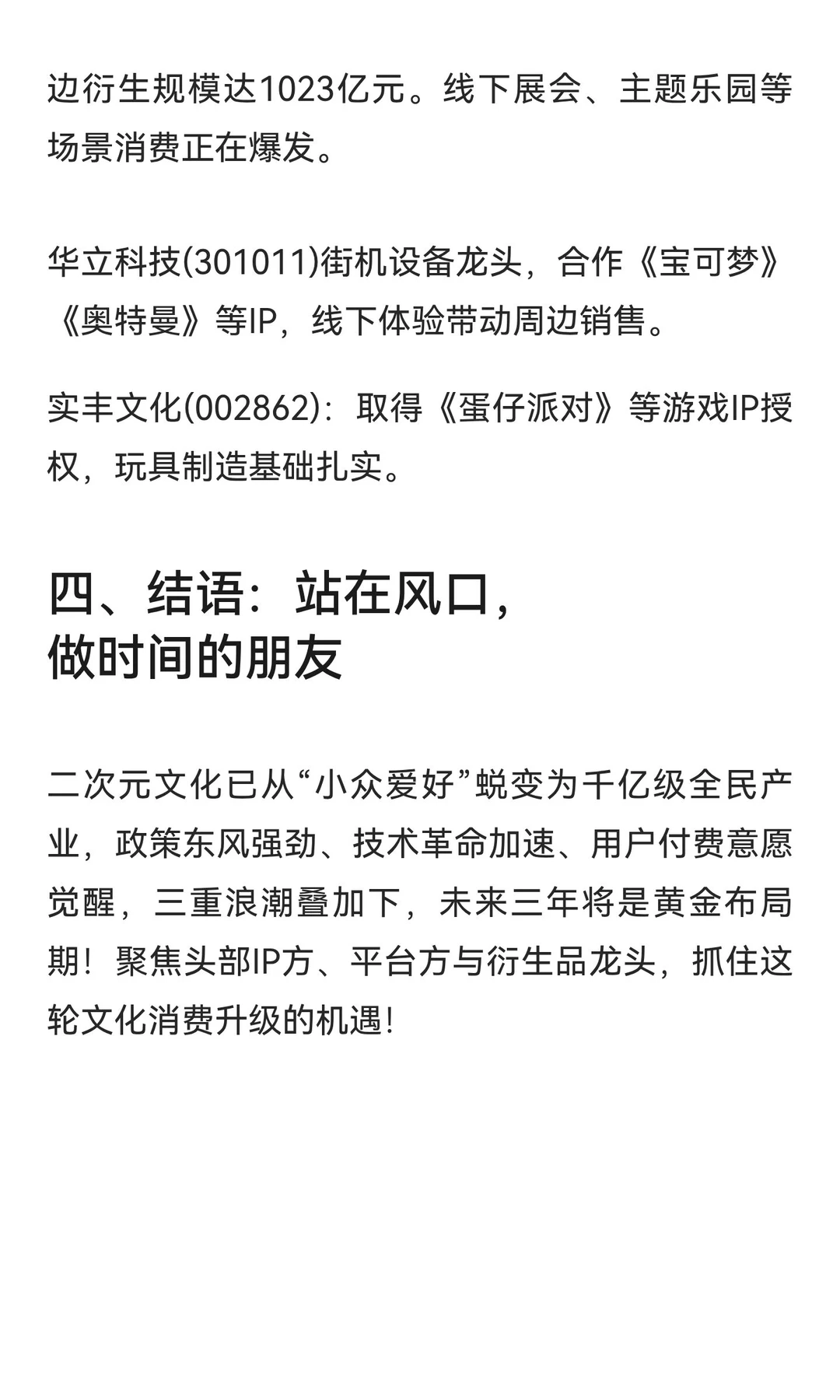 边衍生规模达1023亿元。线下展会、主题乐园等场景消费正在爆发。

华立科技(301011)街机设备龙头，合作《宝可梦》《奥特曼》等IP，线下体验带动周边销售。

实丰文化(002862)：取得《蛋仔派对》等游戏IP授权，玩具制造基础扎实。

四、结语：站在风口，做时间的朋友

二次元文化已从“小众爱好”蜕变为千亿级全民产业，政策东风强劲、技术革命加速、用户付费意愿觉醒，三重浪潮叠加下，未来三年将是黄金布局期！聚焦头部IP方、平台方与衍生品龙头，抓住这轮文化消费升级的机遇！